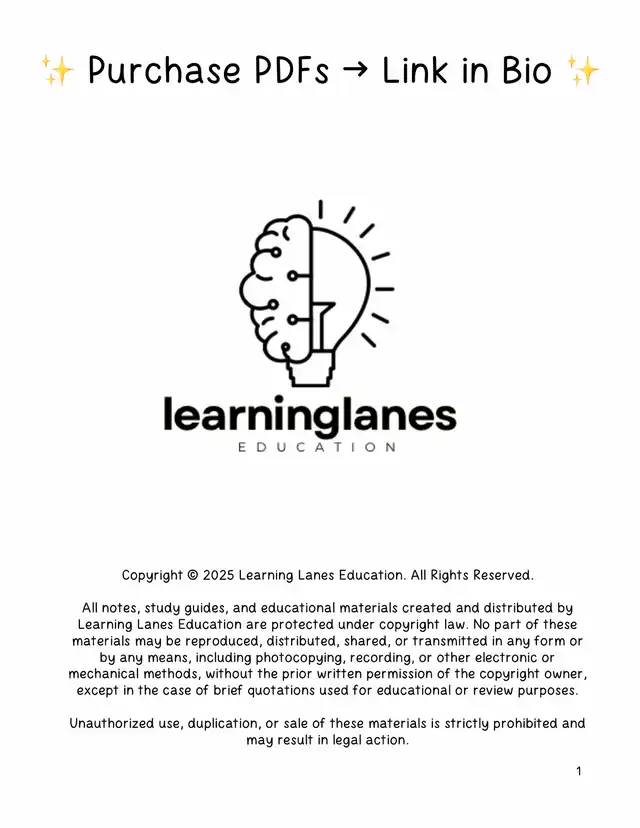 ✨ Purchase PDFs → Link in Bio ✨

learninglanes
EDUCATION

Copyright © 2025 Learning Lanes Education. All Rights Reserved.

All notes, study guides, and educational materials created and distributed by Learning Lanes Education are protected under copyright law. No part of these materials may be reproduced, distributed, shared, or transmitted in any form or by any means, including photocopying, recording, or other electronic or mechanical methods, without the prior written permission of the copyright owner, except in the case of brief quotations used for educational or review purposes.

Unauthorized use, duplication, or sale of these materials is strictly prohibited and may result in legal action.

1